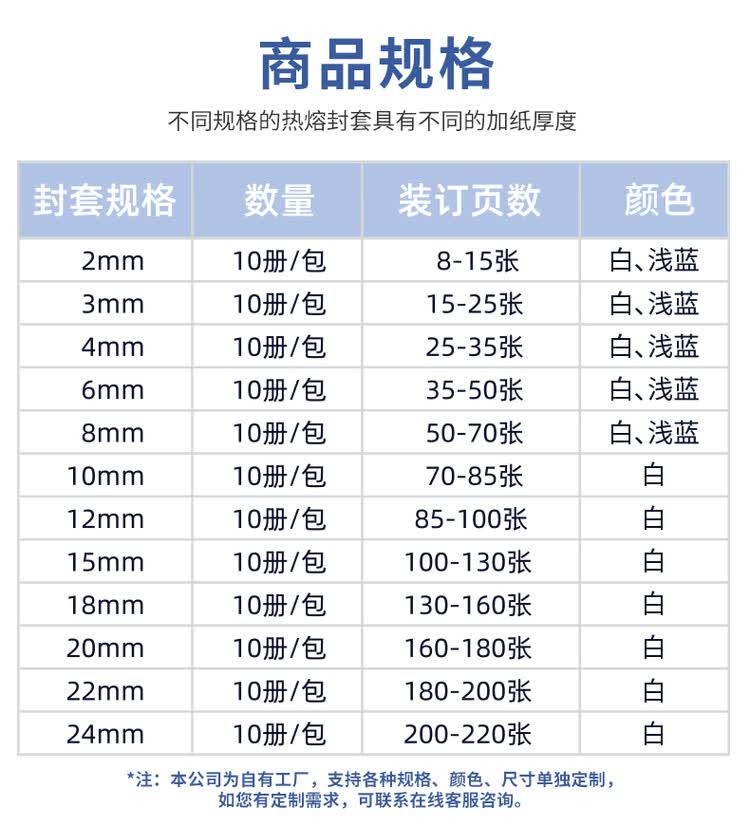 商品规格

不同规格的热熔封套具有不同的加纸厚度

| 封套规格 | 数量 | 装订页数 | 颜色 |
|---|---|---|---|
| 2mm | 10册/包 | 8-15张 | 白、浅蓝 |
| 3mm | 10册/包 | 15-25张 | 白、浅蓝 |
| 4mm | 10册/包 | 25-35张 | 白、浅蓝 |
| 6mm | 10册/包 | 35-50张 | 白、浅蓝 |
| 8mm | 10册/包 | 50-70张 | 白、浅蓝 |
| 10mm | 10册/包 | 70-85张 | 白 |
| 12mm | 10册/包 | 85-100张 | 白 |
| 15mm | 10册/包 | 100-130张 | 白 |
| 18mm | 10册/包 | 130-160张 | 白 |
| 20mm | 10册/包 | 160-180张 | 白 |
| 22mm | 10册/包 | 180-200张 | 白 |
| 24mm | 10册/包 | 200-220张 | 白 |

*注：本公司为自有工厂，支持各种规格、颜色、尺寸单独定制，如您有定制需求，可联系在线客服咨询。